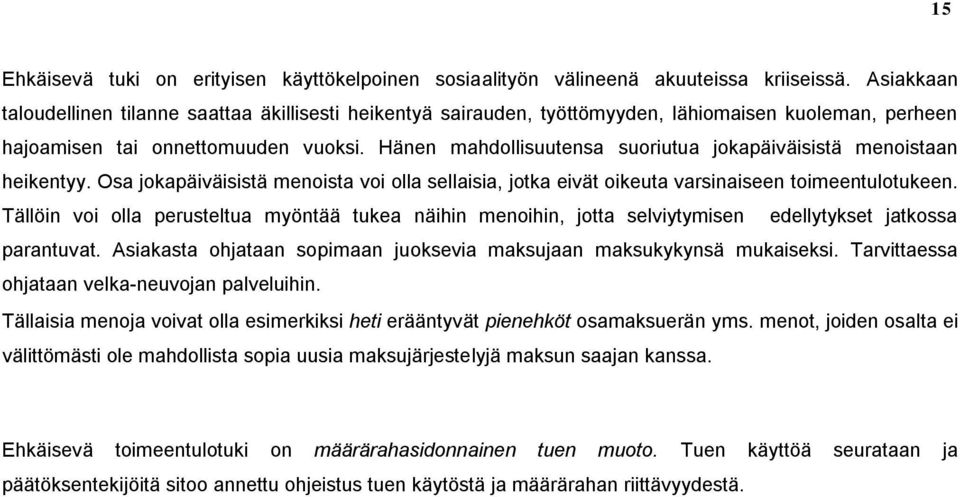 15

Ehkäisevä tuki on erityisen käyttökelpoinen sosiaalityön välineenä akuuteissa kriiseissä. Asiakkaan taloudellinen tilanne saattaa äkillisesti heikentyä sairauden, työttömyyden, lähiomaisen kuoleman, perheen hajoamisen tai onnettomuuden vuoksi. Hänen mahdollisuutensa suoriutua jokapäiväisistä menoistaan heikentyy. Osa jokapäiväisistä menoista voi olla sellaisia, jotka eivät oikeuta varsinaiseen toimeentulotukeen. Tällöin voi olla perusteltua myöntää tukea näihin menoihin, jotta selviytymisen edellytykset jatkossa parantuvat. Asiakasta ohjataan sopimaan juoksevia maksujaan maksukykynsä mukaiseksi. Tarvittaessa ohjataan velka-neuvojan palveluihin.

Tällaisia menoja voivat olla esimerkiksi heti erääntyvät pienehköt osamaksuerän yms. menot, joiden osalta ei välittömästi ole mahdollista sopia uusia maksujärjestelyjä maksun saajan kanssa.

Ehkäisevä toimeentulotuki on määrärahasidonnainen tuen muoto. Tuen käyttöä seurataan ja päätöksentekijöitä sitoo annettu ohjeistus tuen käytöstä ja määrärahan riittävyydestä.